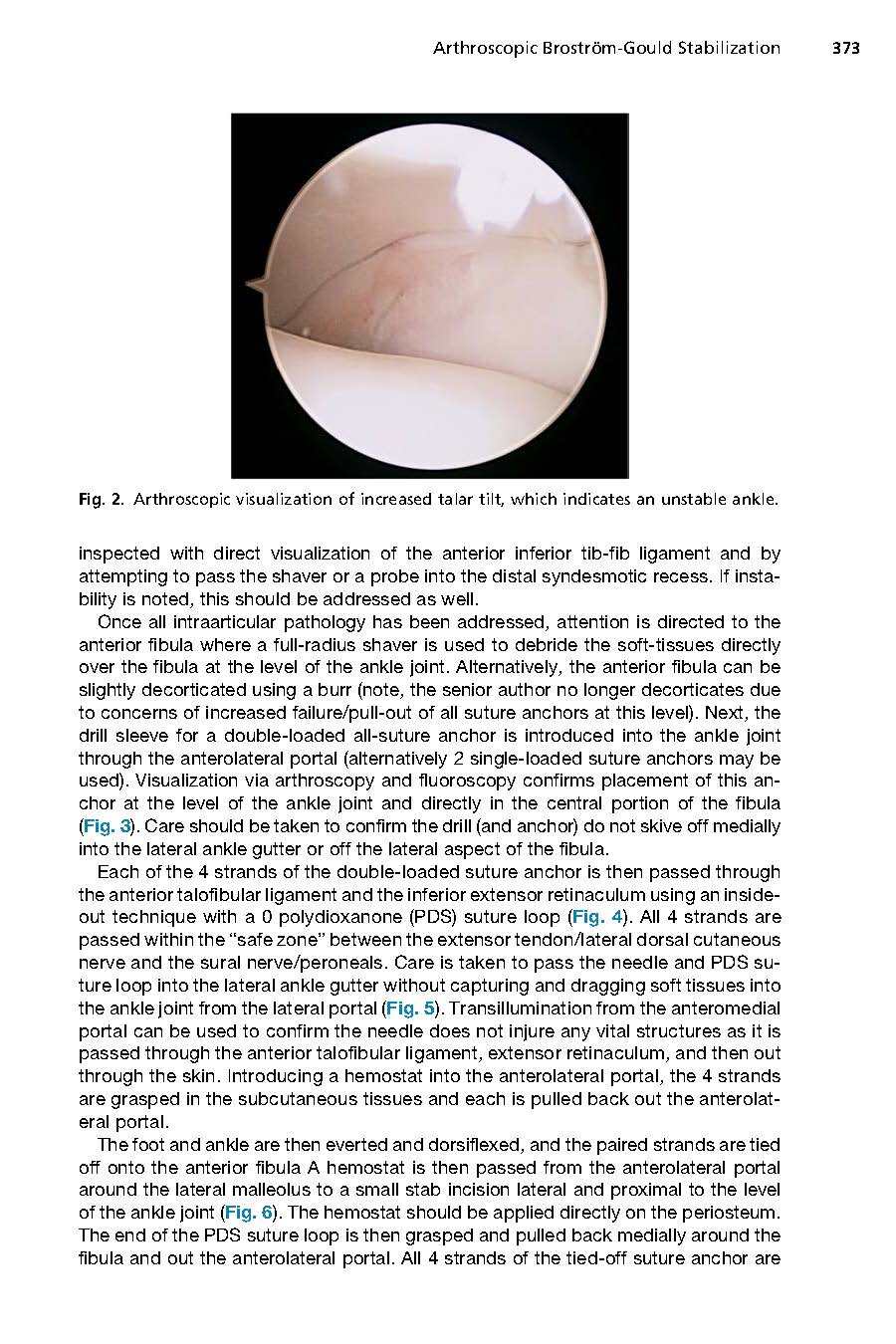 Arthroscopic Broström-Gould Stabilization 373

Fig. 2. Arthroscopic visualization of increased talar tilt, which indicates an unstable ankle.

inspected with direct visualization of the anterior inferior tib-fib ligament and by attempting to pass the shaver or a probe into the distal syndesmotic recess. If instability is noted, this should be addressed as well.

Once all intraarticular pathology has been addressed, attention is directed to the anterior fibula where a full-radius shaver is used to debride the soft-tissues directly over the fibula at the level of the ankle joint. Alternatively, the anterior fibula can be slightly decorticated using a burr (note, the senior author no longer decorticates due to concerns of increased failure/pull-out of all suture anchors at this level). Next, the drill sleeve for a double-loaded all-suture anchor is introduced into the ankle joint through the anterolateral portal (alternatively 2 single-loaded suture anchors may be used). Visualization via arthroscopy and fluoroscopy confirms placement of this anchor at the level of the ankle joint and directly in the central portion of the fibula (Fig. 3). Care should be taken to confirm the drill (and anchor) do not skive off medially into the lateral ankle gutter or off the lateral aspect of the fibula.

Each of the 4 strands of the double-loaded suture anchor is then passed through the anterior talofibular ligament and the inferior extensor retinaculum using an inside-out technique with a 0 polydioxanone (PDS) suture loop (Fig. 4). All 4 strands are passed within the "safe zone" between the extensor tendon/lateral dorsal cutaneous nerve and the sural nerve/peroneals. Care is taken to pass the needle and PDS suture loop into the lateral ankle gutter without capturing and dragging soft tissues into the ankle joint from the lateral portal (Fig. 5). Transillumination from the anteromedial portal can be used to confirm the needle does not injure any vital structures as it is passed through the anterior talofibular ligament, extensor retinaculum, and then out through the skin. Introducing a hemostat into the anterolateral portal, the 4 strands are grasped in the subcutaneous tissues and each is pulled back out the anterolateral portal.

The foot and ankle are then everted and dorsiflexed, and the paired strands are tied off onto the anterior fibula A hemostat is then passed from the anterolateral portal around the lateral malleolus to a small stab incision lateral and proximal to the level of the ankle joint (Fig. 6). The hemostat should be applied directly on the periosteum. The end of the PDS suture loop is then grasped and pulled back medially around the fibula and out the anterolateral portal. All 4 strands of the tied-off suture anchor are